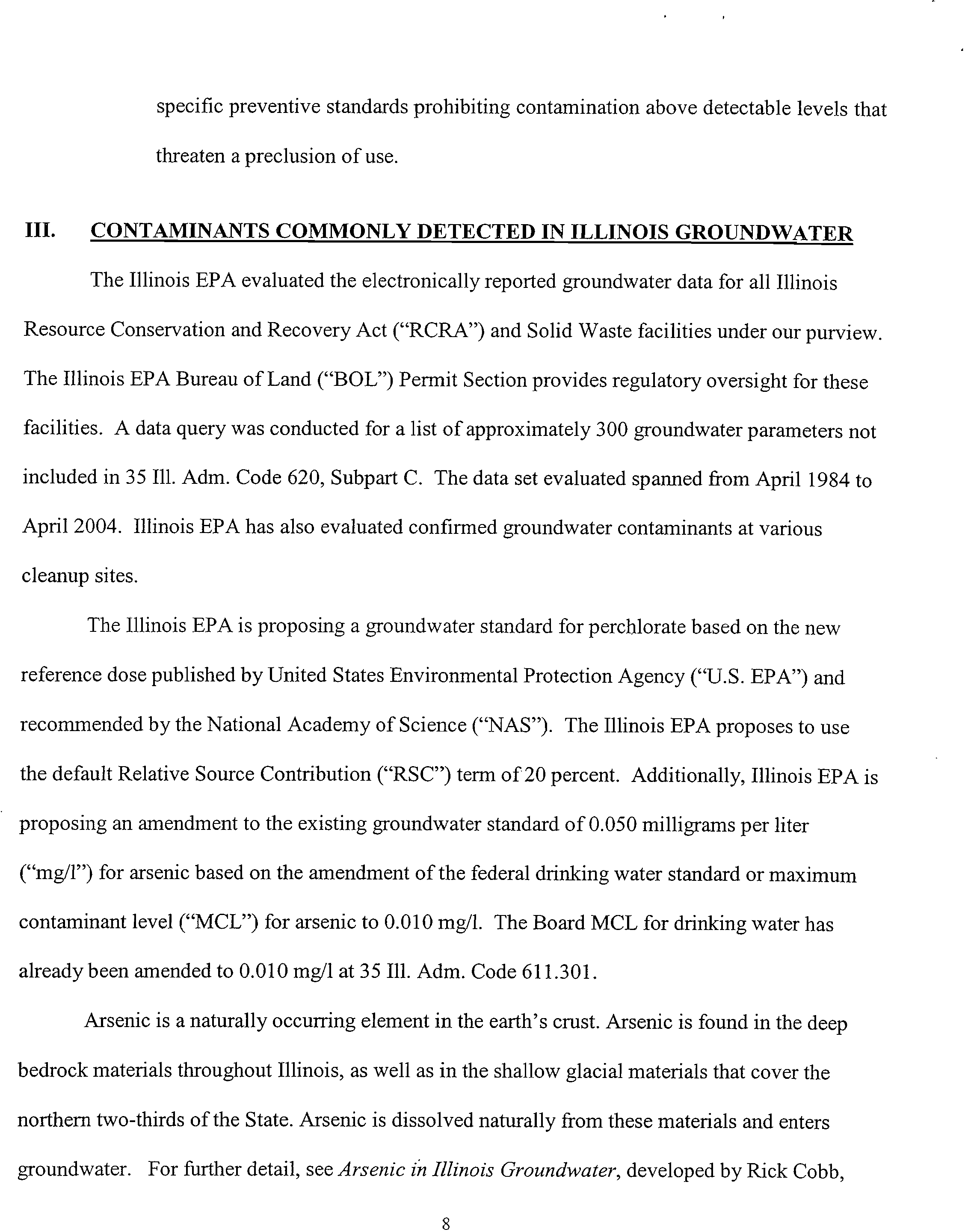 specific preventive standards prohibiting contamination above detectable levels that threaten a preclusion of use.

III. CONTAMINANTS COMMONLY DETECTED IN ILLINOIS GROUNDWATER

The Illinois EPA evaluated the electronically reported groundwater data for all Illinois Resource Conservation and Recovery Act ("RCRA") and Solid Waste facilities under our purview. The Illinois EPA Bureau of Land ("BOL") Permit Section provides regulatory oversight for these facilities. A data query was conducted for a list of approximately 300 groundwater parameters not included in 35 Ill. Adm. Code 620, Subpart C. The data set evaluated spanned from April 1984 to April 2004. Illinois EPA has also evaluated confirmed groundwater contaminants at various cleanup sites.

The Illinois EPA is proposing a groundwater standard for perchlorate based on the new reference dose published by United States Environmental Protection Agency ("U.S. EPA") and recommended by the National Academy of Science ("NAS"). The Illinois EPA proposes to use the default Relative Source Contribution ("RSC") term of 20 percent. Additionally, Illinois EPA is proposing an amendment to the existing groundwater standard of 0.050 milligrams per liter ("mg/l") for arsenic based on the amendment of the federal drinking water standard or maximum contaminant level ("MCL") for arsenic to 0.010 mg/l. The Board MCL for drinking water has already been amended to 0.010 mg/l at 35 Ill. Adm. Code 611.301.

Arsenic is a naturally occurring element in the earth's crust. Arsenic is found in the deep bedrock materials throughout Illinois, as well as in the shallow glacial materials that cover the northern two-thirds of the State. Arsenic is dissolved naturally from these materials and enters groundwater. For further detail, see Arsenic in Illinois Groundwater, developed by Rick Cobb,

8